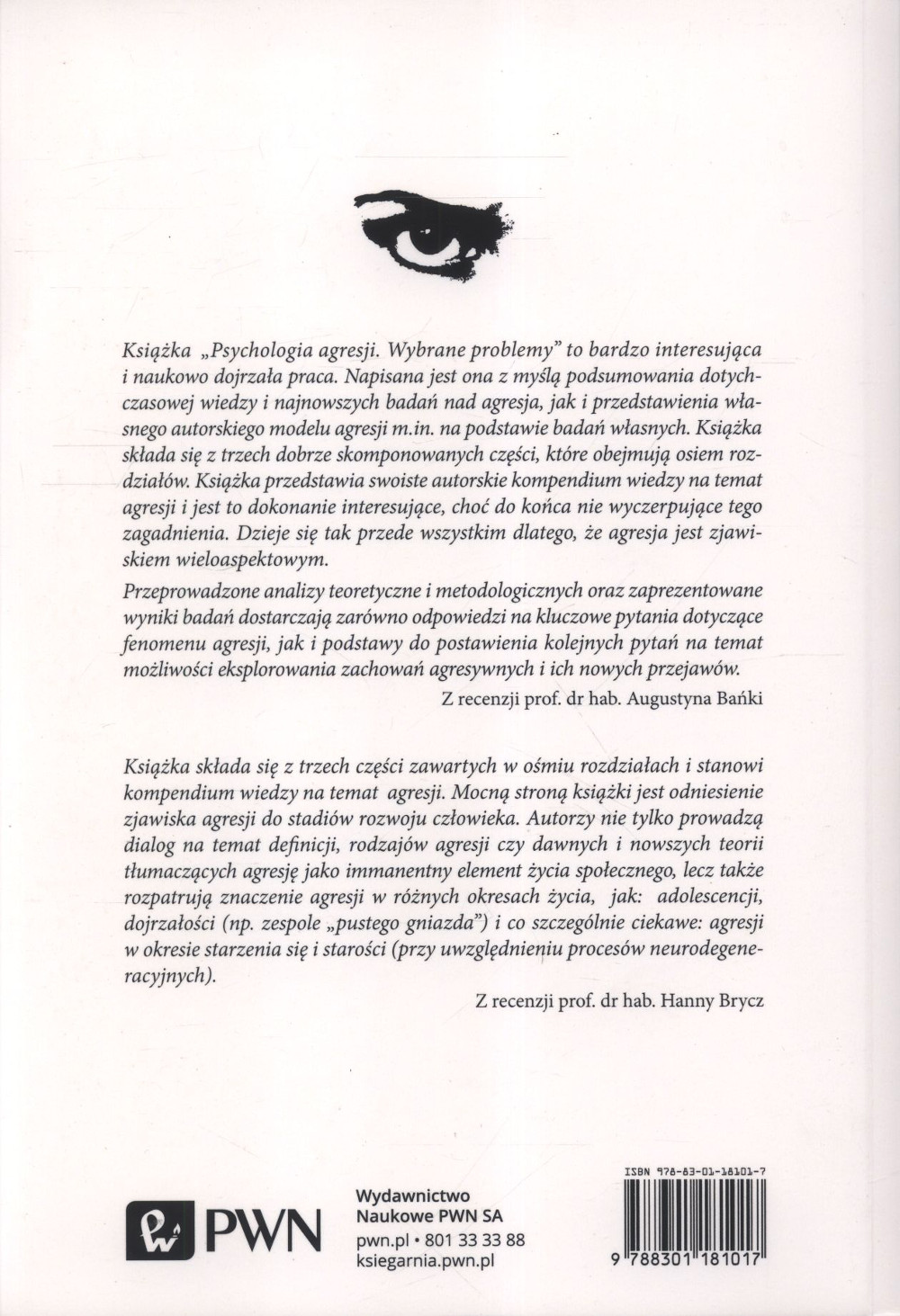 Książka „Psychologia agresji. Wybrane problemy" to bardzo interesująca i naukowo dojrzała praca. Napisana jest ona z myślą podsumowania dotychczasowej wiedzy i najnowszych badań nad agresja, jak i przedstawienia własnego autorskiego modelu agresji m.in. na podstawie badań własnych. Książka składa się z trzech dobrze skomponowanych części, które obejmują osiem rozdziałów. Książka przedstawia swoiste autorskie kompendium wiedzy na temat agresji i jest to dokonanie interesujące, choć do końca nie wyczerpujące tego zagadnienia. Dzieje się tak przede wszystkim dlatego, że agresja jest zjawiskiem wieloaspektowym.

Przeprowadzone analizy teoretyczne i metodologicznych oraz zaprezentowane wyniki badań dostarczają zarówno odpowiedzi na kluczowe pytania dotyczące fenomenu agresji, jak i podstawy do postawienia kolejnych pytań na temat możliwości eksplorowania zachowań agresywnych i ich nowych przejawów.

Z recenzji prof. dr hab. Augustyna Bańki

Książka składa się z trzech części zawartych w ośmiu rozdziałach i stanowi kompendium wiedzy na temat agresji. Mocną stroną książki jest odniesienie zjawiska agresji do stadiów rozwoju człowieka. Autorzy nie tylko prowadzą dialog na temat definicji, rodzajów agresji czy dawnych i nowszych teorii tłumaczących agresję jako immanentny element życia społecznego, lecz także rozpatrują znaczenie agresji w różnych okresach życia, jak: adolescencji, dojrzałości (np. zespole „pustego gniazda") i co szczególnie ciekawe: agresji w okresie starzenia się i starości (przy uwzględnieniu procesów neurodegeneracyjnych).

Z recenzji prof. dr hab. Hanny Brycz

PWN

Wydawnictwo
Naukowe PWN SA
pwn.pl • 801 33 33 88
ksiegarnia.pwn.pl

ISBN 978-83-01-18101-7

9 788301 181017